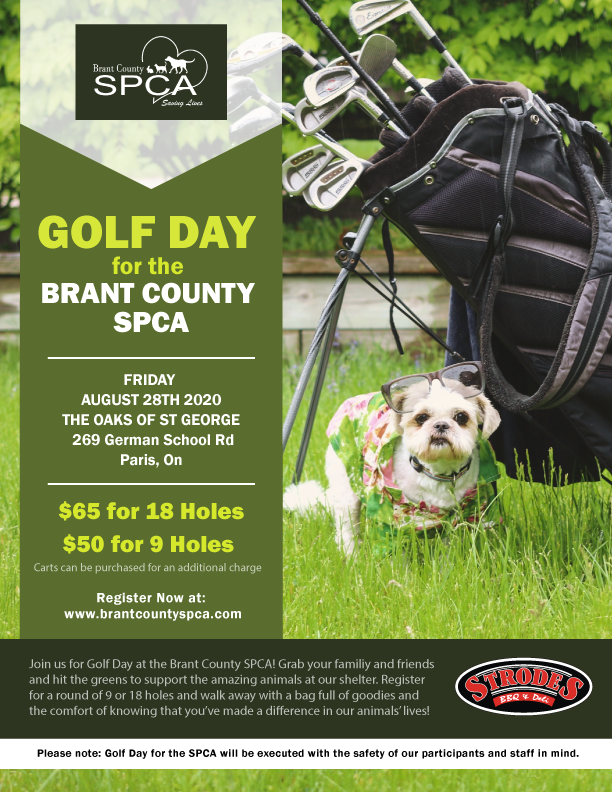 Brant County
SPCA
Saving Lives

GOLF DAY
for the
BRANT COUNTY
SPCA

FRIDAY
AUGUST 28TH 2020
THE OAKS OF ST GEORGE
269 German School Rd
Paris, On

$65 for 18 Holes
$50 for 9 Holes
Carts can be purchased for an additional charge

Register Now at:
www.brantcountyspca.com

Join us for Golf Day at the Brant County SPCA! Grab your familiy and friends and hit the greens to support the amazing animals at our shelter. Register for a round of 9 or 18 holes and walk away with a bag full of goodies and the comfort of knowing that you've made a difference in our animals' lives!

STRODES
BBQ & Deli

Please note: Golf Day for the SPCA will be executed with the safety of our participants and staff in mind.